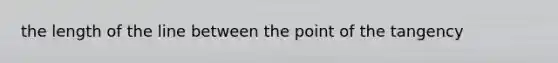 the length of the line between the point of the tangency